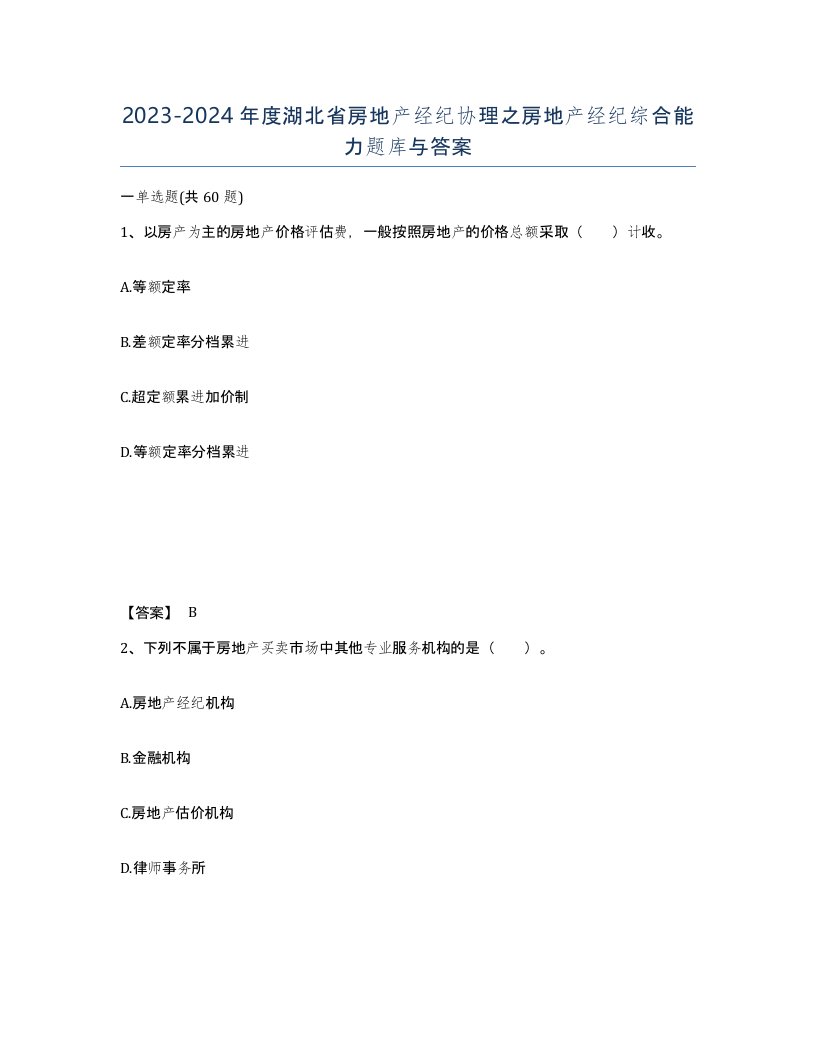 2023-2024年度湖北省房地产经纪协理之房地产经纪综合能力题库与答案

一单选题(共60题)

1、以房产为主的房地产价格评估费，一般按照房地产的价格总额采取（　　）计收。

A.等额定率

B.差额定率分档累进

C.超定额累进加价制

D.等额定率分档累进

【答案】 B

2、下列不属于房地产买卖市场中其他专业服务机构的是（　　）。

A.房地产经纪机构

B.金融机构

C.房地产估价机构

D.律师事务所